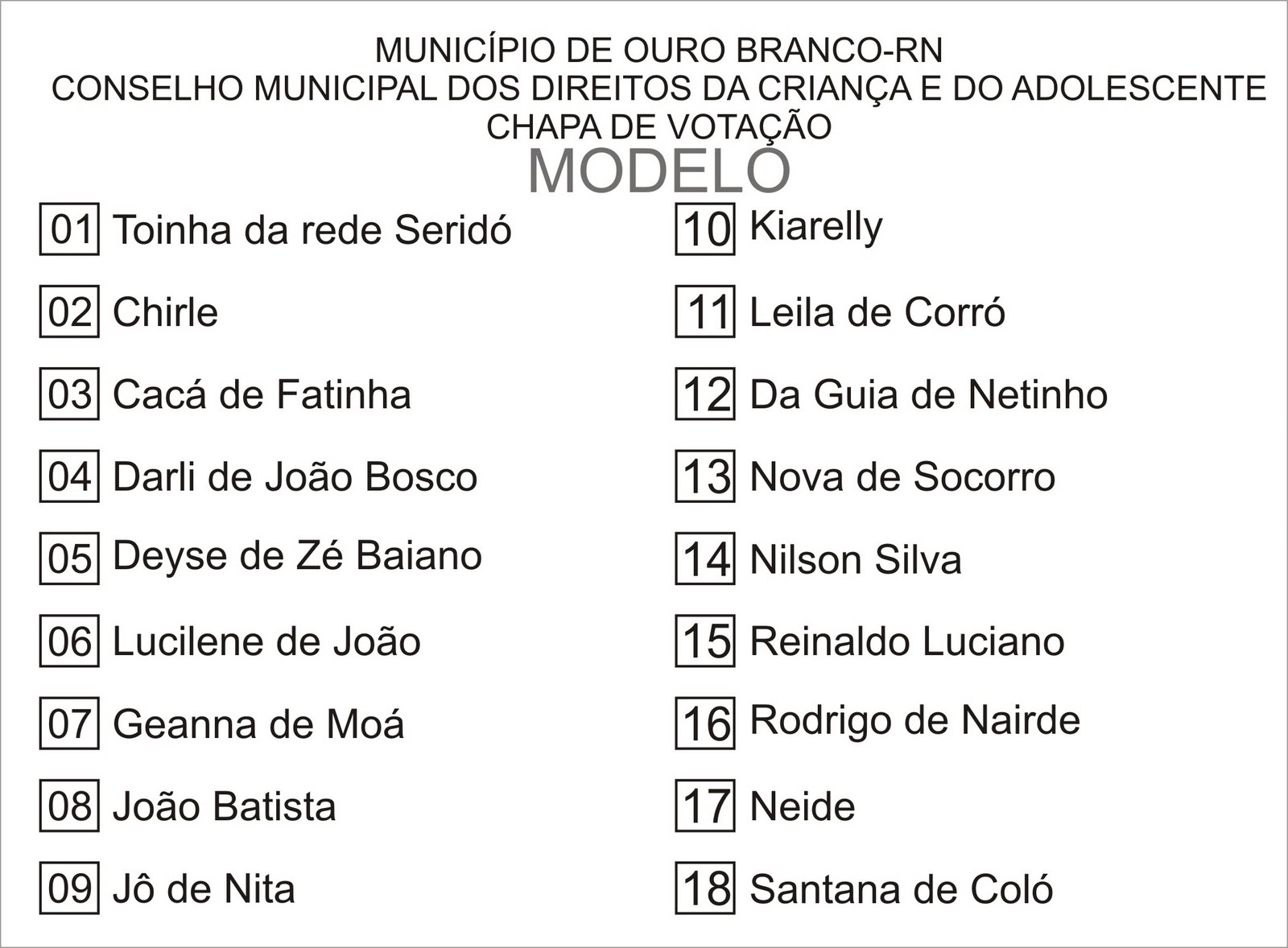 MUNICÍPIO DE OURO BRANCO-RN
CONSELHO MUNICIPAL DOS DIREITOS DA CRIANÇA E DO ADOLESCENTE
CHAPA DE VOTAÇÃO
MODELO

01 Toinha da rede Seridó

02 Chirle

03 Cacá de Fatinha

04 Darli de João Bosco

05 Deyse de Zé Baiano

06 Lucilene de João

07 Geanna de Moá

08 João Batista

09 Jô de Nita

10 Kiarelly

11 Leila de Corró

12 Da Guia de Netinho

13 Nova de Socorro

14 Nilson Silva

15 Reinaldo Luciano

16 Rodrigo de Nairde

17 Neide

18 Santana de Coló